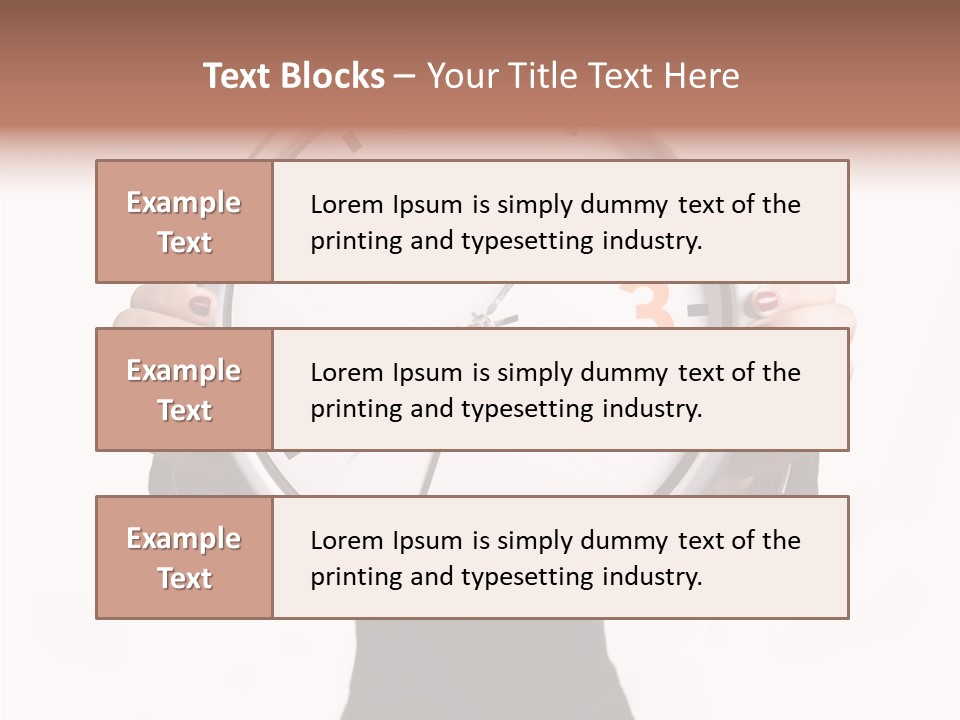 Text Blocks – Your Title Text Here

Example Text

Lorem Ipsum is simply dummy text of the printing and typesetting industry.

Example Text

Lorem Ipsum is simply dummy text of the printing and typesetting industry.

Example Text

Lorem Ipsum is simply dummy text of the printing and typesetting industry.